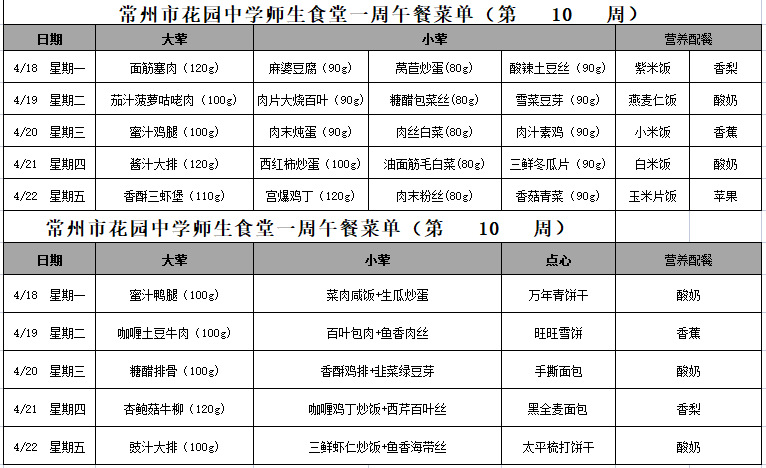 常州市花园中学师生食堂一周午餐菜单（第 10 周）

| 日期 | 大荤 | 小荤 | | | 营养配餐 | |
|---|---|---|---|---|---|---|
| 4/18 星期一 | 面筋塞肉（120g） | 麻婆豆腐（90g） | 莴苣炒蛋(80g) | 酸辣土豆丝（90g） | 紫米饭 | 香梨 |
| 4/19 星期二 | 茄汁菠萝咕咾肉（100g） | 肉片大烧百叶（90g） | 糖醋包菜丝(80g) | 雪菜豆芽（90g） | 燕麦仁饭 | 酸奶 |
| 4/20 星期三 | 蜜汁鸡腿（100g） | 肉末炖蛋（90g） | 肉丝白菜(80g) | 肉汁素鸡（90g） | 小米饭 | 香蕉 |
| 4/21 星期四 | 酱汁大排（120g） | 西红柿炒蛋（100g） | 油面筋毛白菜(80g) | 三鲜冬瓜片（90g） | 白米饭 | 酸奶 |
| 4/22 星期五 | 香酥三虾堡（110g） | 宫爆鸡丁（120g） | 肉末粉丝(80g) | 香菇青菜（90g） | 玉米片饭 | 苹果 |

常州市花园中学师生食堂一周午餐菜单（第 10 周）

| 日期 | 大荤 | 小荤 | 点心 | 营养配餐 |
|---|---|---|---|---|
| 4/18 星期一 | 蜜汁鸭腿（100g） | 菜肉咸饭+生瓜炒蛋 | 万年青饼干 | 酸奶 |
| 4/19 星期二 | 咖喱土豆牛肉（100g） | 百叶包肉+鱼香肉丝 | 旺旺雪饼 | 香蕉 |
| 4/20 星期三 | 糖醋排骨（100g） | 香酥鸡排+韭菜绿豆芽 | 手撕面包 | 酸奶 |
| 4/21 星期四 | 杏鲍菇牛柳（120g） | 咖喱鸡丁炒饭+西芹百叶丝 | 黑全麦面包 | 香梨 |
| 4/22 星期五 | 豉汁大排（100g） | 三鲜虾仁炒饭+鱼香海带丝 | 太平梳打饼干 | 酸奶 |